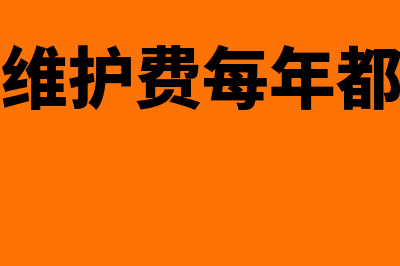 维护费每年都